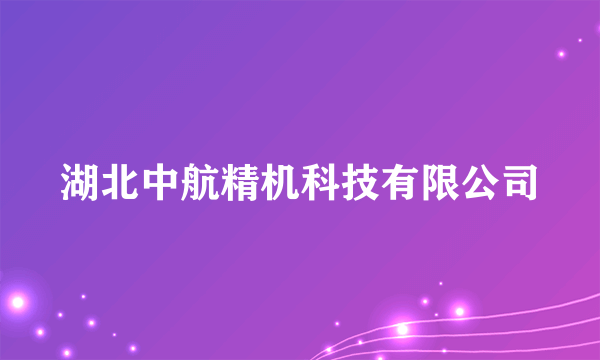 湖北中航精机科技有限公司